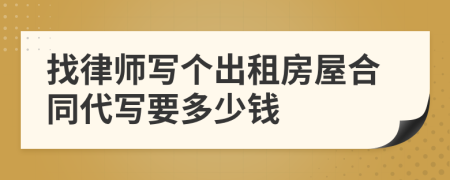 找律师写个出租房屋合同代写要多少钱